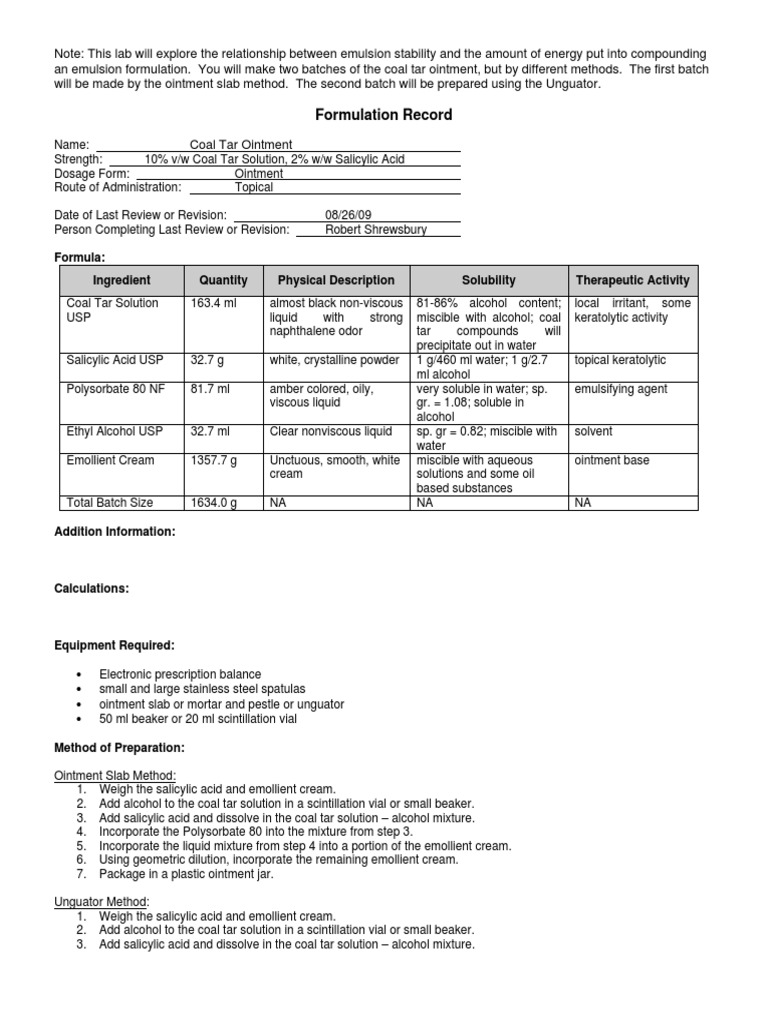 Note: This lab will explore the relationship between emulsion stability and the amount of energy put into compounding an emulsion formulation. You will make two batches of the coal tar ointment, but by different methods. The first batch will be made by the ointment slab method. The second batch will be prepared using the Unguator.

Formulation Record

Name: Coal Tar Ointment
Strength: 10% v/w Coal Tar Solution, 2% w/w Salicylic Acid
Dosage Form: Ointment
Route of Administration: Topical

Date of Last Review or Revision: 08/26/09
Person Completing Last Review or Revision: Robert Shrewsbury

Formula:

| Ingredient | Quantity | Physical Description | Solubility | Therapeutic Activity |
|---|---|---|---|---|
| Coal Tar Solution USP | 163.4 ml | almost black non-viscous liquid with strong naphthalene odor | 81-86% alcohol content; miscible with alcohol; coal tar compounds will precipitate out in water | local irritant, some keratolytic activity |
| Salicylic Acid USP | 32.7 g | white, crystalline powder | 1 g/460 ml water; 1 g/2.7 ml alcohol | topical keratolytic |
| Polysorbate 80 NF | 81.7 ml | amber colored, oily, viscous liquid | very soluble in water; sp. gr. = 1.08; soluble in alcohol | emulsifying agent |
| Ethyl Alcohol USP | 32.7 ml | Clear nonviscous liquid | sp. gr = 0.82; miscible with water | solvent |
| Emollient Cream | 1357.7 g | Unctuous, smooth, white cream | miscible with aqueous solutions and some oil based substances | ointment base |
| Total Batch Size | 1634.0 g | NA | NA | NA |

Addition Information:

Calculations:

Equipment Required:

• Electronic prescription balance
• small and large stainless steel spatulas
• ointment slab or mortar and pestle or unguator
• 50 ml beaker or 20 ml scintillation vial

Method of Preparation:

Ointment Slab Method:
1. Weigh the salicylic acid and emollient cream.
2. Add alcohol to the coal tar solution in a scintillation vial or small beaker.
3. Add salicylic acid and dissolve in the coal tar solution – alcohol mixture.
4. Incorporate the Polysorbate 80 into the mixture from step 3.
5. Incorporate the liquid mixture from step 4 into a portion of the emollient cream.
6. Using geometric dilution, incorporate the remaining emollient cream.
7. Package in a plastic ointment jar.

Unguator Method:
1. Weigh the salicylic acid and emollient cream.
2. Add alcohol to the coal tar solution in a scintillation vial or small beaker.
3. Add salicylic acid and dissolve in the coal tar solution – alcohol mixture.